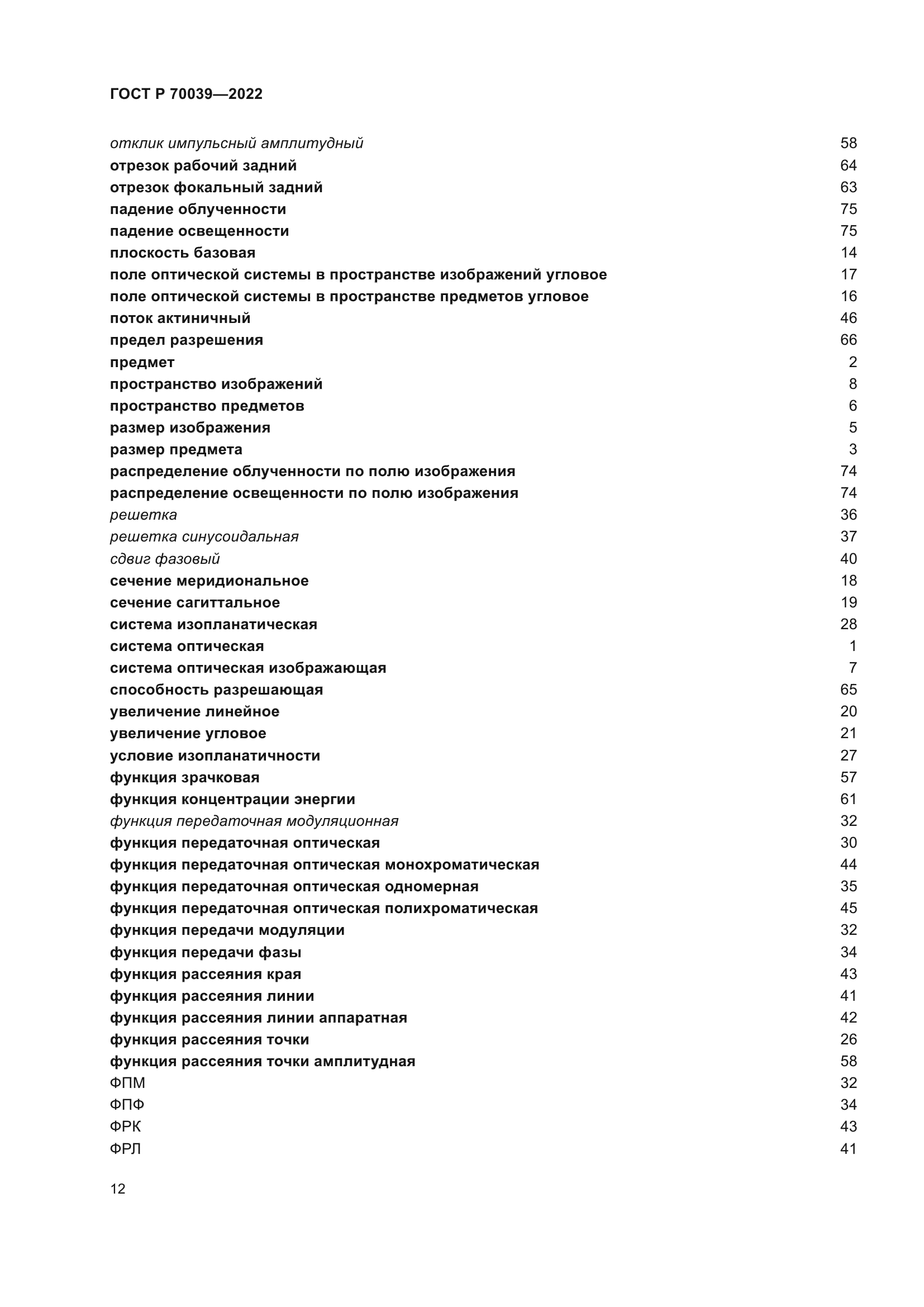 ГОСТ Р 70039—2022

отклик импульсный амплитудный 58
отрезок рабочий задний 64
отрезок фокальный задний 63
падение облученности 75
падение освещенности 75
плоскость базовая 14
поле оптической системы в пространстве изображений угловое 17
поле оптической системы в пространстве предметов угловое 16
поток актиничный 46
предел разрешения 66
предмет 2
пространство изображений 8
пространство предметов 6
размер изображения 5
размер предмета 3
распределение облученности по полю изображения 74
распределение освещенности по полю изображения 74
решетка 36
решетка синусоидальная 37
сдвиг фазовый 40
сечение меридиональное 18
сечение сагиттальное 19
система изопланатическая 28
система оптическая 1
система оптическая изображающая 7
способность разрешающая 65
увеличение линейное 20
увеличение угловое 21
условие изопланатичности 27
функция зрачковая 57
функция концентрации энергии 61
функция передаточная модуляционная 32
функция передаточная оптическая 30
функция передаточная оптическая монохроматическая 44
функция передаточная оптическая одномерная 35
функция передаточная оптическая полихроматическая 45
функция передачи модуляции 32
функция передачи фазы 34
функция рассеяния края 43
функция рассеяния линии 41
функция рассеяния линии аппаратная 42
функция рассеяния точки 26
функция рассеяния точки амплитудная 58
ФПМ 32
ФПФ 34
ФРК 43
ФРЛ 41

12